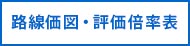 路線価図・評価倍率表